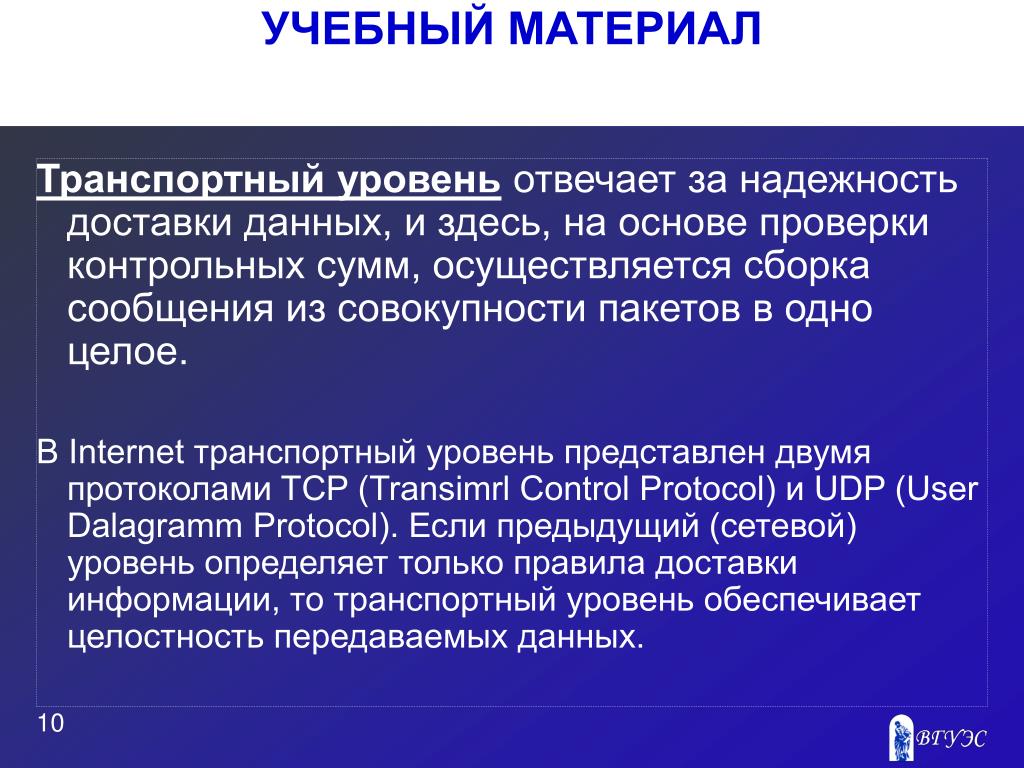 УЧЕБНЫЙ МАТЕРИАЛ

Транспортный уровень отвечает за надежность доставки данных, и здесь, на основе проверки контрольных сумм, осуществляется сборка сообщения из совокупности пакетов в одно целое.

В Internet транспортный уровень представлен двумя протоколами TCP (Transimrl Control Protocol) и UDP (User Dalagramm Protocol). Если предыдущий (сетевой) уровень определяет только правила доставки информации, то транспортный уровень обеспечивает целостность передаваемых данных.

10

ВГУЭС